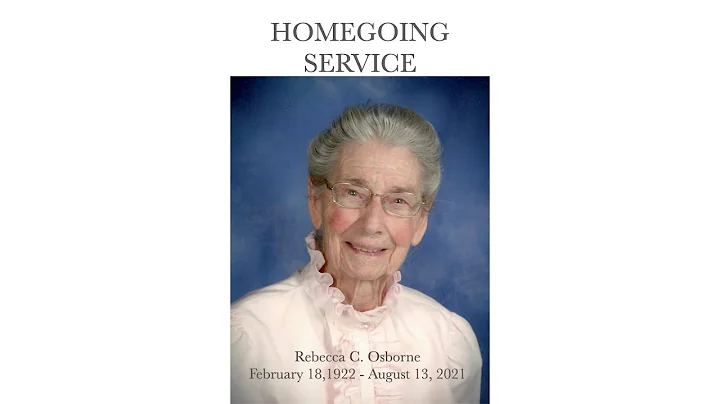 HOMEGOING
SERVICE

Rebecca C. Osborne
February 18,1922 - August 13, 2021